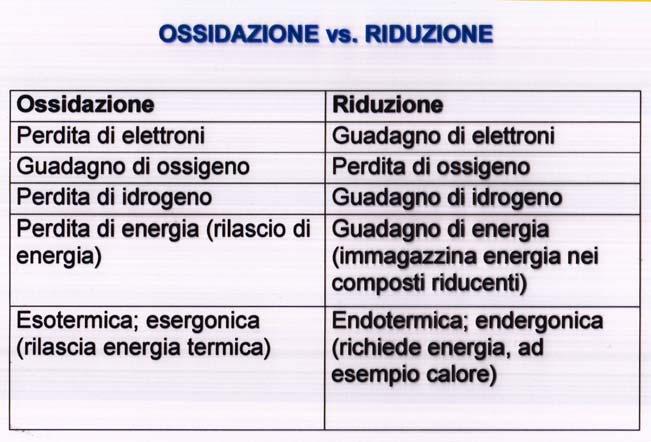 OSSIDAZIONE vs. RIDUZIONE

| Ossidazione | Riduzione |
|---|---|
| Perdita di elettroni | Guadagno di elettroni |
| Guadagno di ossigeno | Perdita di ossigeno |
| Perdita di idrogeno | Guadagno di idrogeno |
| Perdita di energia (rilascio di energia) | Guadagno di energia (immagazzina energia nei composti riducenti) |
| Esotermica; esergonica (rilascia energia termica) | Endotermica; endergonica (richiede energia, ad esempio calore) |